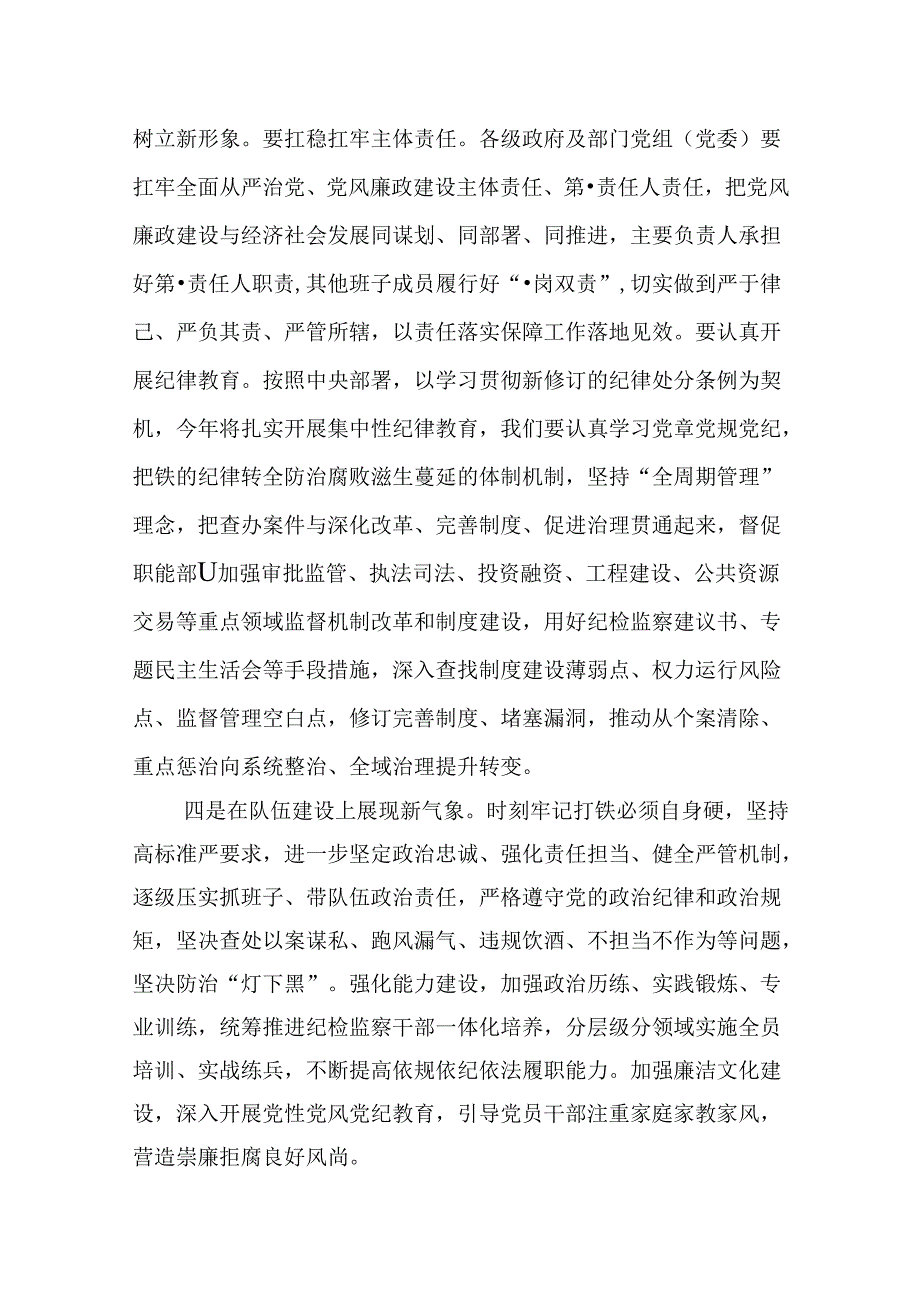 树立新形象。要扛稳扛牢主体责任。各级政府及部门党组（党委）要扛牢全面从严治党、党风廉政建设主体责任、第•责任人责任，把党风廉政建设与经济社会发展同谋划、同部署、同推进，主要负责人承担好第•责任人职责，其他班子成员履行好“•岗双责”，切实做到严于律己、严负其责、严管所辖，以责任落实保障工作落地见效。要认真开展纪律教育。按照中央部署，以学习贯彻新修订的纪律处分条例为契机，今年将扎实开展集中性纪律教育，我们要认真学习党章党规党纪，把铁的纪律转全防治腐败滋生蔓延的体制机制，坚持“全周期管理”理念，把查办案件与深化改革、完善制度、促进治理贯通起来，督促职能部U加强审批监管、执法司法、投资融资、工程建设、公共资源交易等重点领域监督机制改革和制度建设，用好纪检监察建议书、专题民主生活会等手段措施，深入查找制度建设薄弱点、权力运行风险点、监督管理空白点，修订完善制度、堵塞漏洞，推动从个案清除、重点惩治向系统整治、全域治理提升转变。

四是在队伍建设上展现新气象。时刻牢记打铁必须自身硬，坚持高标准严要求，进一步坚定政治忠诚、强化责任担当、健全严管机制，逐级压实抓班子、带队伍政治责任，严格遵守党的政治纪律和政治规矩，坚决查处以案谋私、跑风漏气、违规饮酒、不担当不作为等问题，坚决防治“灯下黑”。强化能力建设，加强政治历练、实践锻炼、专业训练，统筹推进纪检监察干部一体化培养，分层级分领域实施全员培训、实战练兵，不断提高依规依纪依法履职能力。加强廉洁文化建设，深入开展党性党风党纪教育，引导党员干部注重家庭家教家风，营造崇廉拒腐良好风尚。